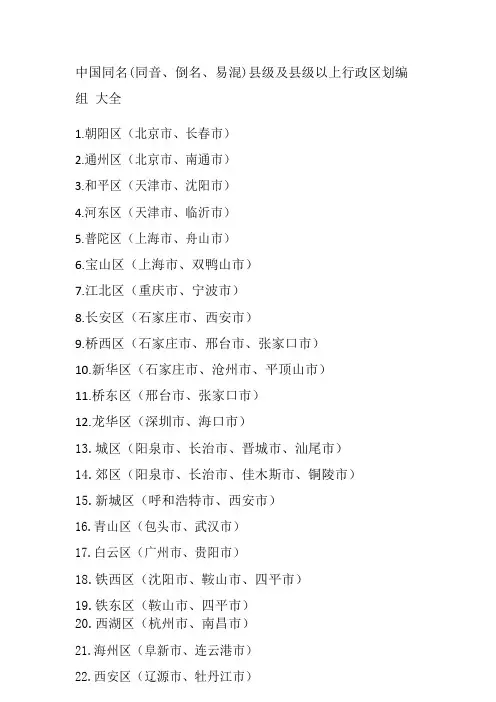 中国同名(同音、倒名、易混)县级及县级以上行政区划编组 大全

1.朝阳区（北京市、长春市）
2.通州区（北京市、南通市）
3.和平区（天津市、沈阳市）
4.河东区（天津市、临沂市）
5.普陀区（上海市、舟山市）
6.宝山区（上海市、双鸭山市）
7.江北区（重庆市、宁波市）
8.长安区（石家庄市、西安市）
9.桥西区（石家庄市、邢台市、张家口市）
10.新华区（石家庄市、沧州市、平顶山市）
11.桥东区（邢台市、张家口市）
12.龙华区（深圳市、海口市）
13. 城区（阳泉市、长治市、晋城市、汕尾市）
14. 郊区（阳泉市、长治市、佳木斯市、铜陵市）
15. 新城区（呼和浩特市、西安市）
16. 青山区（包头市、武汉市）
17. 白云区（广州市、贵阳市）
18. 铁西区（沈阳市、鞍山市、四平市）
19. 铁东区（鞍山市、四平市）
20. 西湖区（杭州市、南昌市）
21. 海州区（阜新市、连云港市）
22. 西安区（辽源市、牡丹江市）